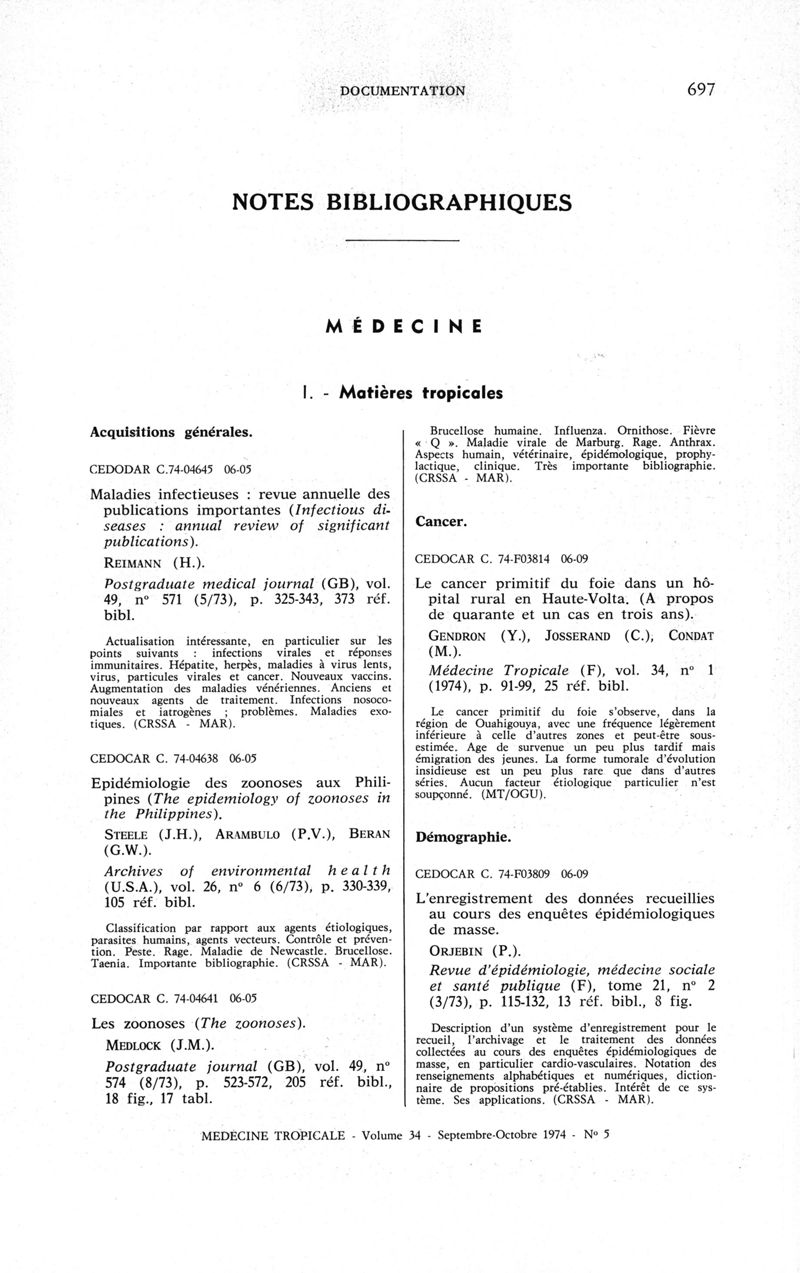 DOCUMENTATION 697

NOTES BIBLIOGRAPHIQUES

MÉDECINE

I. - Matières tropicales

Acquisitions générales.

CEDODAR C.74-04645 06-05

Maladies infectieuses : revue annuelle des publications importantes (Infectious diseases : annual review of significant publications).

REIMANN (H.).

Postgraduate medical journal (GB), vol. 49, n° 571 (5/73), p. 325-343, 373 réf. bibl.

Actualisation intéressante, en particulier sur les points suivants : infections virales et réponses immunitaires. Hépatite, herpès, maladies à virus lents, virus, particules virales et cancer. Nouveaux vaccins. Augmentation des maladies vénériennes. Anciens et nouveaux agents de traitement. Infections nosocomiales et iatrogènes ; problèmes. Maladies exotiques. (CRSSA - MAR).

CEDOCAR C. 74-04638 06-05

Epidémiologie des zoonoses aux Philipines (The epidemiology of zoonoses in the Philippines).

STEELE (J.H.), ARAMBULO (P.V.), BERAN (G.W.).

Archives of environmental health (U.S.A.), vol. 26, n° 6 (6/73), p. 330-339, 105 réf. bibl.

Classification par rapport aux agents étiologiques, parasites humains, agents vecteurs. Contrôle et prévention. Peste. Rage. Maladie de Newcastle. Brucellose. Taenia. Importante bibliographie. (CRSSA - MAR).

CEDOCAR C. 74-04641 06-05

Les zoonoses (The zoonoses).

MEDLOCK (J.M.).

Postgraduate journal (GB), vol. 49, n° 574 (8/73), p. 523-572, 205 réf. bibl., 18 fig., 17 tabl.

Brucellose humaine. Influenza. Ornithose. Fièvre « Q ». Maladie virale de Marburg. Rage. Anthrax. Aspects humain, vétérinaire, épidémologique, prophylactique, clinique. Très importante bibliographie. (CRSSA - MAR).

Cancer.

CEDOCAR C. 74-F03814 06-09

Le cancer primitif du foie dans un hôpital rural en Haute-Volta. (A propos de quarante et un cas en trois ans).

GENDRON (Y.), JOSSERAND (C.), CONDAT (M.).

Médecine Tropicale (F), vol. 34, n° 1 (1974), p. 91-99, 25 réf. bibl.

Le cancer primitif du foie s'observe, dans la région de Ouahigouya, avec une fréquence légèrement inférieure à celle d'autres zones et peut-être sous-estimée. Age de survenue un peu plus tardif mais émigration des jeunes. La forme tumorale d'évolution insidieuse est un peu plus rare que dans d'autres séries. Aucun facteur étiologique particulier n'est soupçonné. (MT/OGU).

Démographie.

CEDOCAR C. 74-F03809 06-09

L'enregistrement des données recueillies au cours des enquêtes épidémiologiques de masse.

ORJEBIN (P.).

Revue d'épidémiologie, médecine sociale et santé publique (F), tome 21, n° 2 (3/73), p. 115-132, 13 réf. bibl., 8 fig.

Description d'un système d'enregistrement pour le recueil, l'archivage et le traitement des données collectées au cours des enquêtes épidémiologiques de masse, en particulier cardio-vasculaires. Notation des renseignements alphabétiques et numériques, dictionnaire de propositions pré-établies. Intérêt de ce système. Ses applications. (CRSSA - MAR).

MEDECINE TROPICALE - Volume 34 - Septembre-Octobre 1974 - N° 5